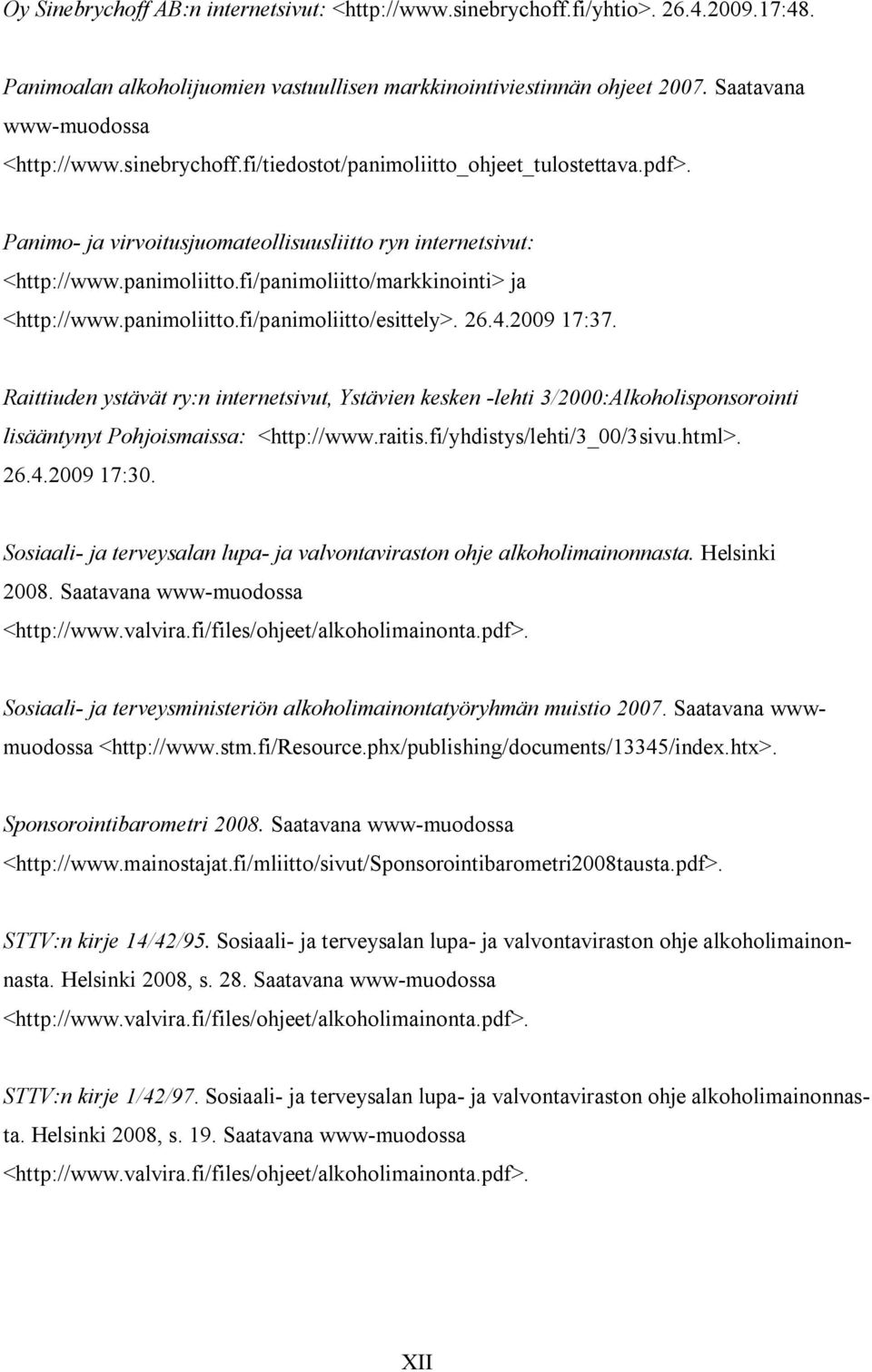 Oy Sinebrychoff AB:n internetsivut: <http://www.sinebrychoff.fi/yhtio>. 26.4.2009.17:48.

Panimoalan alkoholijuomien vastuullisen markkinointiviestinnän ohjeet 2007. Saatavana www-muodossa <http://www.sinebrychoff.fi/tiedostot/panimoliitto_ohjeet_tulostettava.pdf>.

Panimo- ja virvoitusjuomateollisuusliitto ryn internetsivut: <http://www.panimoliitto.fi/panimoliitto/markkinointi> ja <http://www.panimoliitto.fi/panimoliitto/esittely>. 26.4.2009 17:37.

Raittiuden ystävät ry:n internetsivut, Ystävien kesken -lehti 3/2000:Alkoholisponsorointi lisääntynyt Pohjoismaissa: <http://www.raitis.fi/yhdistys/lehti/3_00/3sivu.html>. 26.4.2009 17:30.

Sosiaali- ja terveysalan lupa- ja valvontaviraston ohje alkoholimainonnasta. Helsinki 2008. Saatavana www-muodossa <http://www.valvira.fi/files/ohjeet/alkoholimainonta.pdf>.

Sosiaali- ja terveysministeriön alkoholimainontatyöryhmän muistio 2007. Saatavana www-muodossa <http://www.stm.fi/Resource.phx/publishing/documents/13345/index.htx>.

Sponsorointibarometri 2008. Saatavana www-muodossa <http://www.mainostajat.fi/mliitto/sivut/Sponsorointibarometri2008tausta.pdf>.

STTV:n kirje 14/42/95. Sosiaali- ja terveysalan lupa- ja valvontaviraston ohje alkoholimainonnasta. Helsinki 2008, s. 28. Saatavana www-muodossa <http://www.valvira.fi/files/ohjeet/alkoholimainonta.pdf>.

STTV:n kirje 1/42/97. Sosiaali- ja terveysalan lupa- ja valvontaviraston ohje alkoholimainonnasta. Helsinki 2008, s. 19. Saatavana www-muodossa <http://www.valvira.fi/files/ohjeet/alkoholimainonta.pdf>.

XII